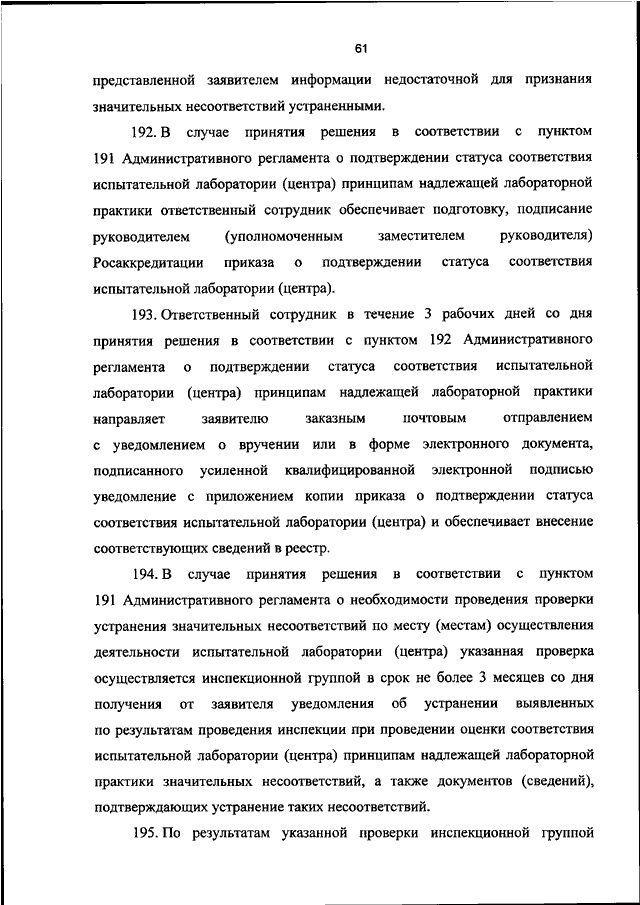 61

представленной заявителем информации недостаточной для признания значительных несоответствий устраненными.

192. В случае принятия решения в соответствии с пунктом 191 Административного регламента о подтверждении статуса соответствия испытательной лаборатории (центра) принципам надлежащей лабораторной практики ответственный сотрудник обеспечивает подготовку, подписание руководителем (уполномоченным заместителем руководителя) Росаккредитации приказа о подтверждении статуса соответствия испытательной лаборатории (центра).

193. Ответственный сотрудник в течение 3 рабочих дней со дня принятия решения в соответствии с пунктом 192 Административного регламента о подтверждении статуса соответствия испытательной лаборатории (центра) принципам надлежащей лабораторной практики направляет заявителю заказным почтовым отправлением с уведомлением о вручении или в форме электронного документа, подписанного усиленной квалифицированной электронной подписью уведомление с приложением копии приказа о подтверждении статуса соответствия испытательной лаборатории (центра) и обеспечивает внесение соответствующих сведений в реестр.

194. В случае принятия решения в соответствии с пунктом 191 Административного регламента о необходимости проведения проверки устранения значительных несоответствий по месту (местам) осуществления деятельности испытательной лаборатории (центра) указанная проверка осуществляется инспекционной группой в срок не более 3 месяцев со дня получения от заявителя уведомления об устранении выявленных по результатам проведения инспекции при проведении оценки соответствия испытательной лаборатории (центра) принципам надлежащей лабораторной практики значительных несоответствий, а также документов (сведений), подтверждающих устранение таких несоответствий.

195. По результатам указанной проверки инспекционной группой